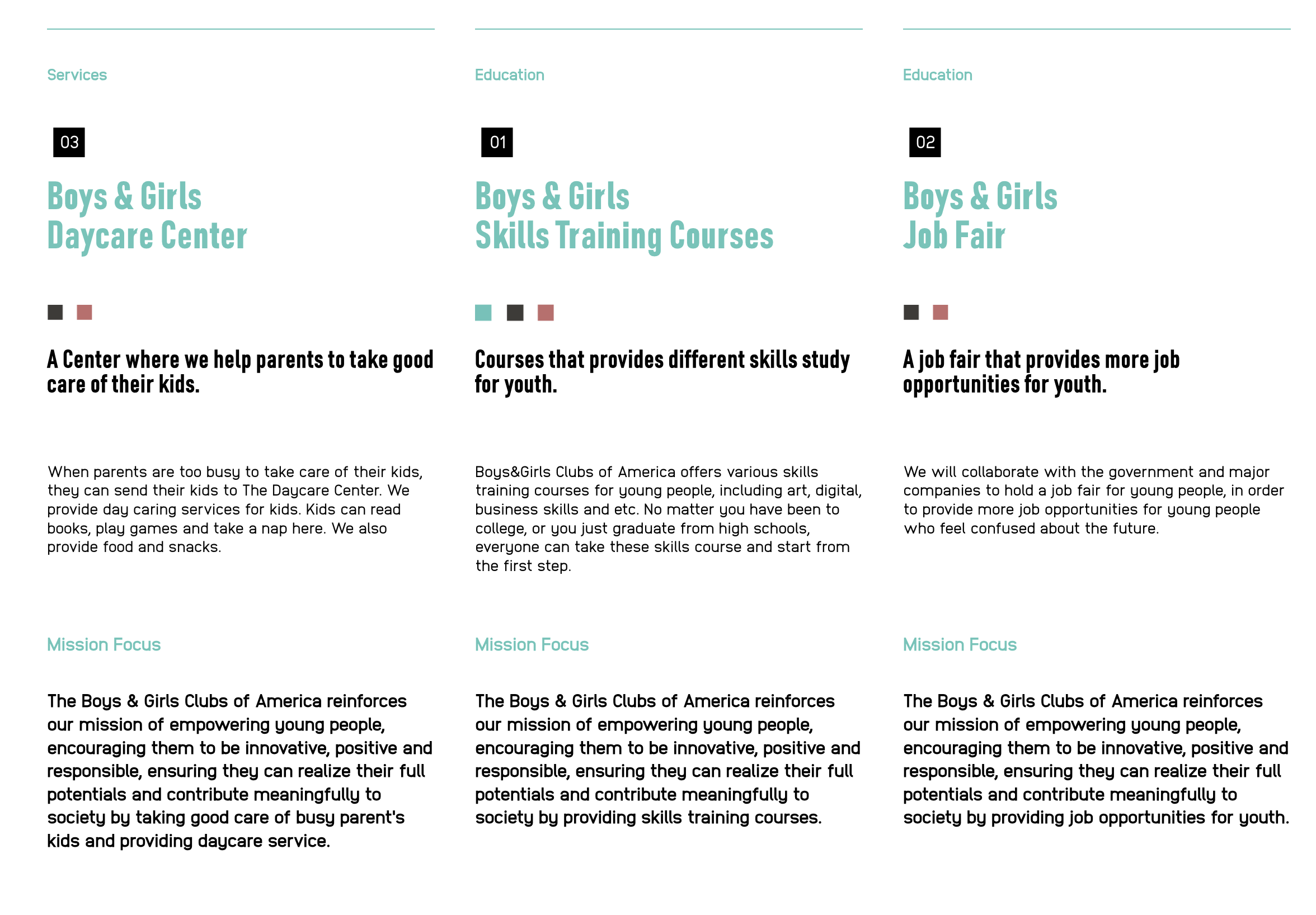 Services

03

Boys & Girls
Daycare Center

A Center where we help parents to take good care of their kids.

When parents are too busy to take care of their kids, they can send their kids to The Daycare Center. We provide day caring services for kids. Kids can read books, play games and take a nap here. We also provide food and snacks.

Mission Focus

The Boys & Girls Clubs of America reinforces our mission of empowering young people, encouraging them to be innovative, positive and responsible, ensuring they can realize their full potentials and contribute meaningfully to society by taking good care of busy parent's kids and providing daycare service.

Education

01

Boys & Girls
Skills Training Courses

Courses that provides different skills study for youth.

Boys&Girls Clubs of America offers various skills training courses for young people, including art, digital, business skills and etc. No matter you have been to college, or you just graduate from high schools, everyone can take these skills course and start from the first step.

Mission Focus

The Boys & Girls Clubs of America reinforces our mission of empowering young people, encouraging them to be innovative, positive and responsible, ensuring they can realize their full potentials and contribute meaningfully to society by providing skills training courses.

Education

02

Boys & Girls
Job Fair

A job fair that provides more job opportunities for youth.

We will collaborate with the government and major companies to hold a job fair for young people, in order to provide more job opportunities for young people who feel confused about the future.

Mission Focus

The Boys & Girls Clubs of America reinforces our mission of empowering young people, encouraging them to be innovative, positive and responsible, ensuring they can realize their full potentials and contribute meaningfully to society by providing job opportunities for youth.